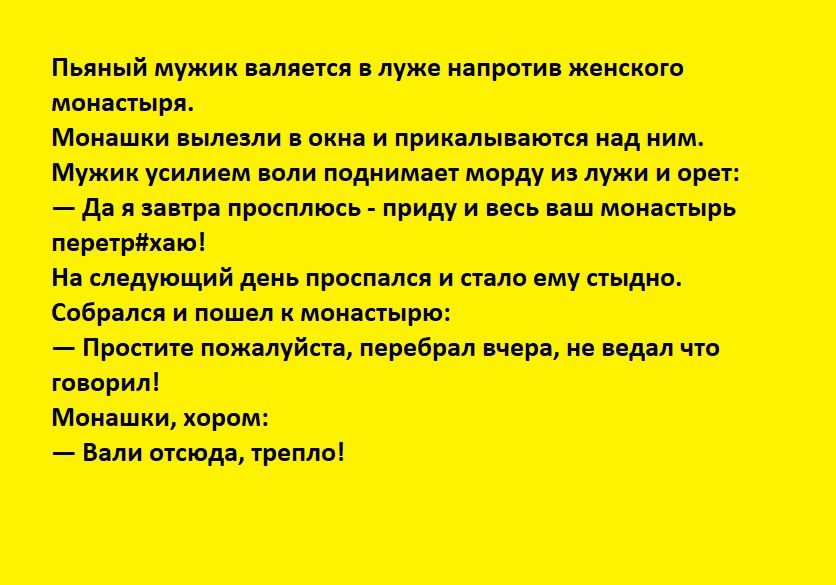 Пьяный мужик валяется в луже напротив женского монастыря.

Монашки вылезли в окна и прикалываются над ним.

Мужик усилием воли поднимает морду из лужи и орет:

— Да я завтра просплюсь - приду и весь ваш монастырь перетр#хаю!

На следующий день проспался и стало ему стыдно.

Собрался и пошел к монастырю:

— Простите пожалуйста, перебрал вчера, не ведал что говорил!

Монашки, хором:

— Вали отсюда, трепло!